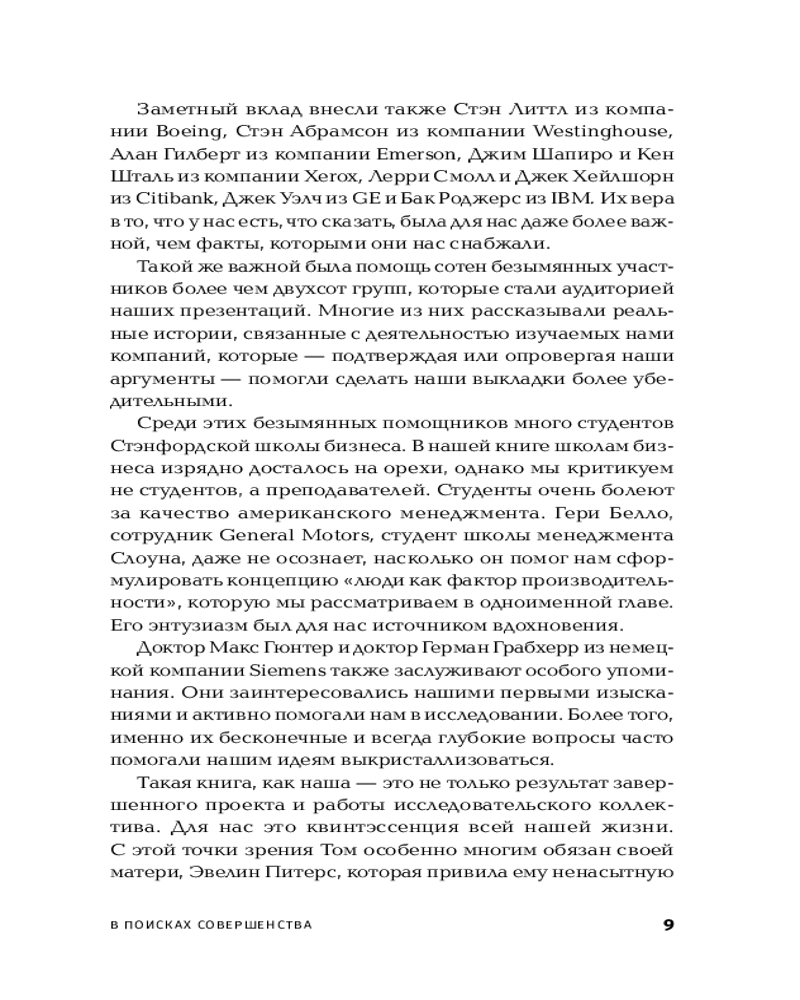 Заметный вклад внесли также Стэн Литтл из компании Boeing, Стэн Абрамсон из компании Westinghouse, Алан Гилберт из компании Emerson, Джим Шапиро и Кен Шталь из компании Xerox, Лерри Смолл и Джек Хейлшорн из Citibank, Джек Уэлч из GE и Бак Роджерс из IBM. Их вера в то, что у нас есть, что сказать, была для нас даже более важной, чем факты, которыми они нас снабжали.

Такой же важной была помощь сотен безымянных участников более чем двухсот групп, которые стали аудиторией наших презентаций. Многие из них рассказывали реальные истории, связанные с деятельностью изучаемых нами компаний, которые — подтверждая или опровергая наши аргументы — помогли сделать наши выкладки более убедительными.

Среди этих безымянных помощников много студентов Стэнфордской школы бизнеса. В нашей книге школам бизнеса изрядно досталось на орехи, однако мы критикуем не студентов, а преподавателей. Студенты очень болеют за качество американского менеджмента. Гери Белло, сотрудник General Motors, студент школы менеджмента Слоуна, даже не осознает, насколько он помог нам сформулировать концепцию «люди как фактор производительности», которую мы рассматриваем в одноименной главе. Его энтузиазм был для нас источником вдохновения.

Доктор Макс Гюнтер и доктор Герман Грабхерр из немецкой компании Siemens также заслуживают особого упоминания. Они заинтересовались нашими первыми изысканиями и активно помогали нам в исследовании. Более того, именно их бесконечные и всегда глубокие вопросы часто помогали нашим идеям выкристаллизоваться.

Такая книга, как наша — это не только результат завершенного проекта и работы исследовательского коллектива. Для нас это квинтэссенция всей нашей жизни. С этой точки зрения Том особенно многим обязан своей матери, Эвелин Питерс, которая привила ему ненасытную

В ПОИСКАХ СОВЕРШЕНСТВА 9